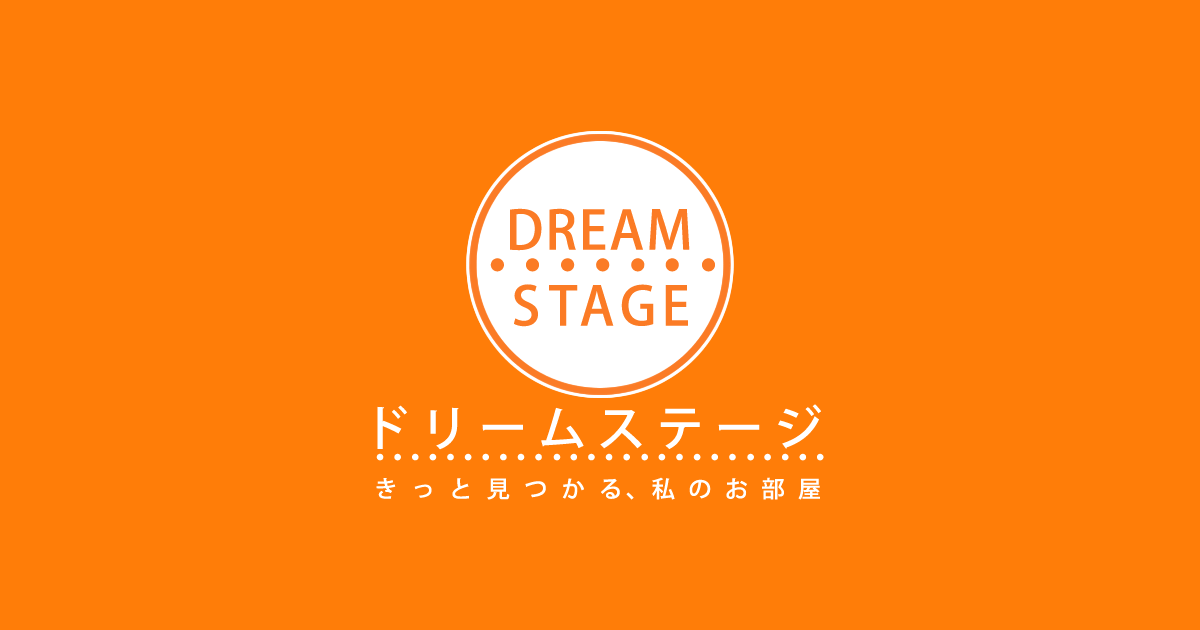 DREAM
STAGE

ドリームステージ

きっと見つかる、私のお部屋